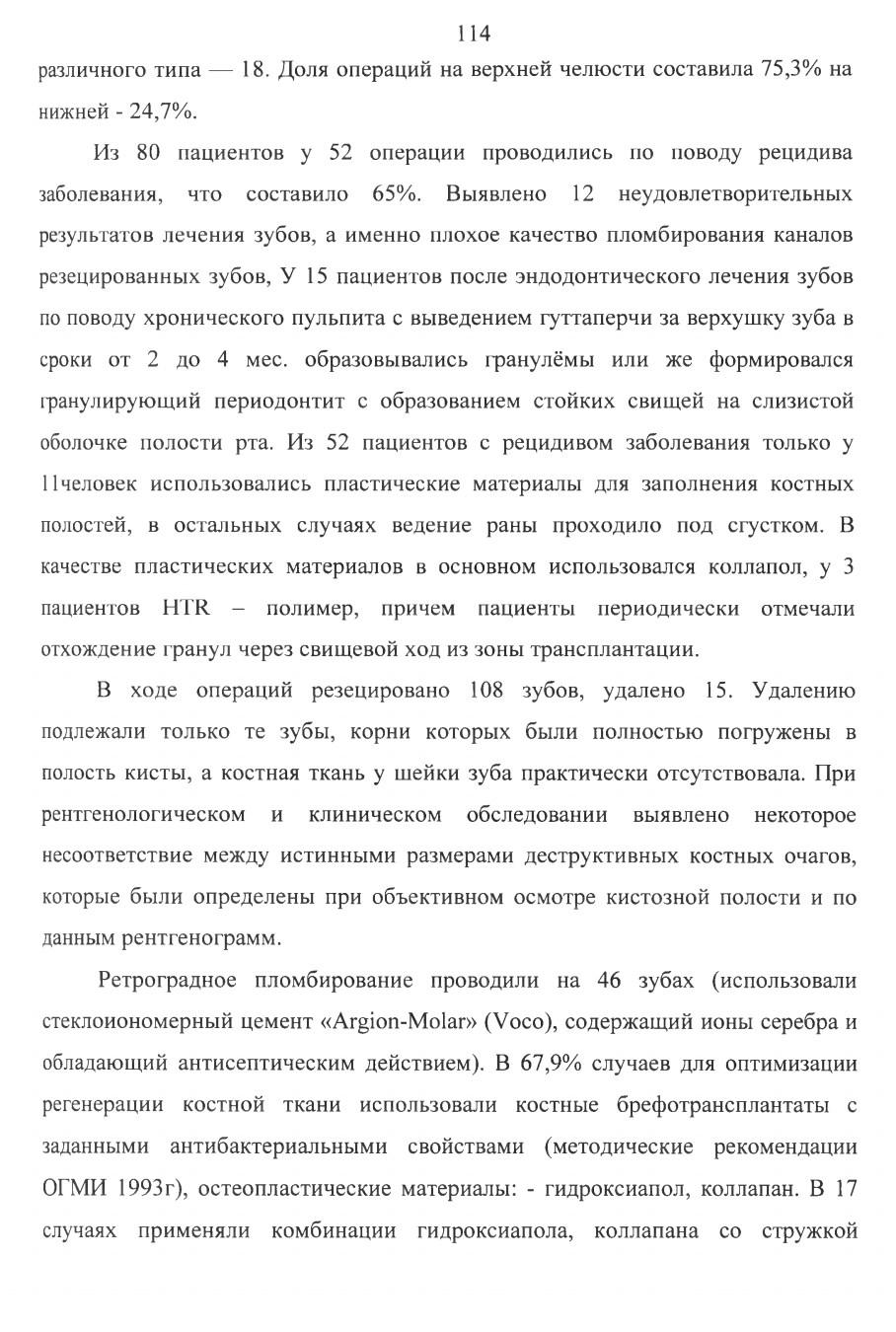 114

различного типа — 18. Доля операций на верхней челюсти составила 75,3% на нижней - 24,7%.

Из 80 пациентов у 52 операции проводились по поводу рецидива заболевания, что составило 65%. Выявлено 12 неудовлетворительных результатов лечения зубов, а именно плохое качество пломбирования каналов резецированных зубов, У 15 пациентов после эндодонтического лечения зубов по поводу хронического пульпита с выведением гуттаперчи за верхушку зуба в сроки от 2 до 4 мес. образовывались гранулёмы или же формировался гранулирующий периодонтит с образованием стойких свищей на слизистой оболочке полости рта. Из 52 пациентов с рецидивом заболевания только у 11человек использовались пластические материалы для заполнения костных полостей, в остальных случаях ведение раны проходило под сгустком. В качестве пластических материалов в основном использовался коллапол, у 3 пациентов HTR – полимер, причем пациенты периодически отмечали отхождение гранул через свищевой ход из зоны трансплантации.

В ходе операций резецировано 108 зубов, удалено 15. Удалению подлежали только те зубы, корни которых были полностью погружены в полость кисты, а костная ткань у шейки зуба практически отсутствовала. При рентгенологическом и клиническом обследовании выявлено некоторое несоответствие между истинными размерами деструктивных костных очагов, которые были определены при объективном осмотре кистозной полости и по данным рентгенограмм.

Ретроградное пломбирование проводили на 46 зубах (использовали стеклоиономерный цемент «Argion-Molar» (Voco), содержащий ионы серебра и обладающий антисептическим действием). В 67,9% случаев для оптимизации регенерации костной ткани использовали костные брефотрансплантаты с заданными антибактериальными свойствами (методические рекомендации ОГМИ 1993г), остеопластические материалы: - гидроксиапол, коллапан. В 17 случаях применяли комбинации гидроксиапола, коллапана со стружкой